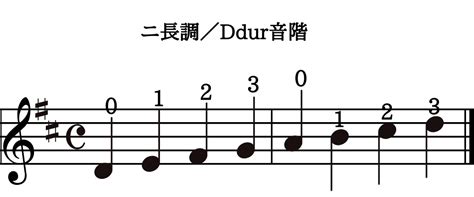 ニ長調／Ddur音階

0 1 2 3 0 1 2 3